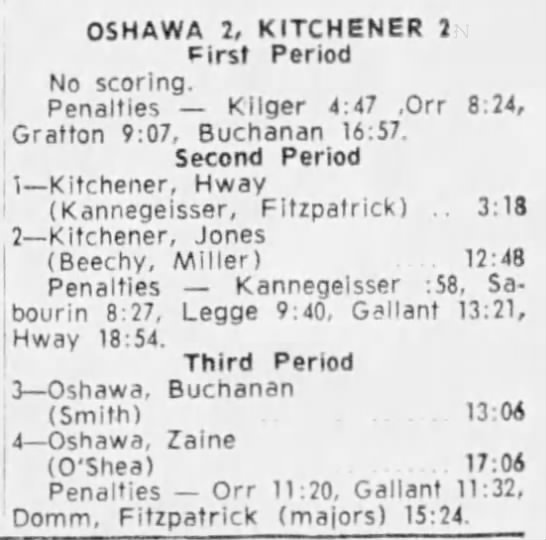 OSHAWA 2, KITCHENER 2
First Period

No scoring.

Penalties — Kilger 4:47 ,Orr 8:24, Gratton 9:07, Buchanan 16:57.

Second Period

1—Kitchener, Hway
(Kannegeisser, Fitzpatrick) 3:18
2—Kitchener, Jones
(Beechy, Miller) 12:48

Penalties — Kannegeisser :58, Sabourin 8:27, Legge 9:40, Gallant 13:21, Hway 18:54.

Third Period

3—Oshawa, Buchanan
(Smith) 13:06
4—Oshawa, Zaine
(O'Shea) 17:06

Penalties — Orr 11:20, Gallant 11:32, Domm, Fitzpatrick (majors) 15:24.